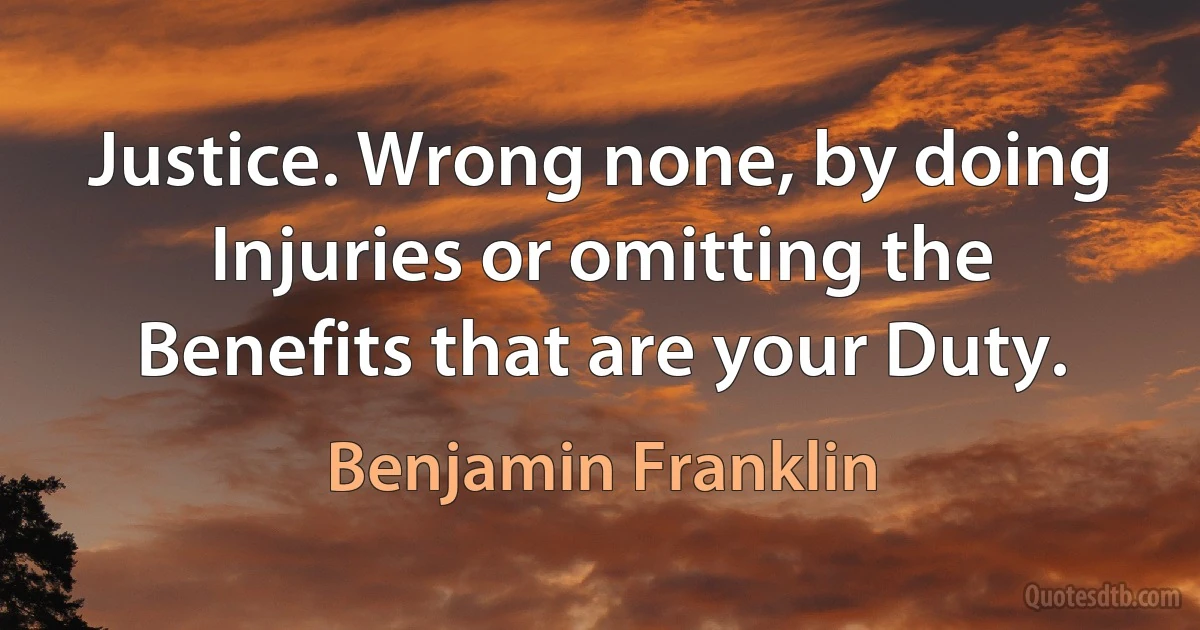 Justice. Wrong none, by doing Injuries or omitting the Benefits that are your Duty.

Benjamin Franklin

Quotesdtb.com